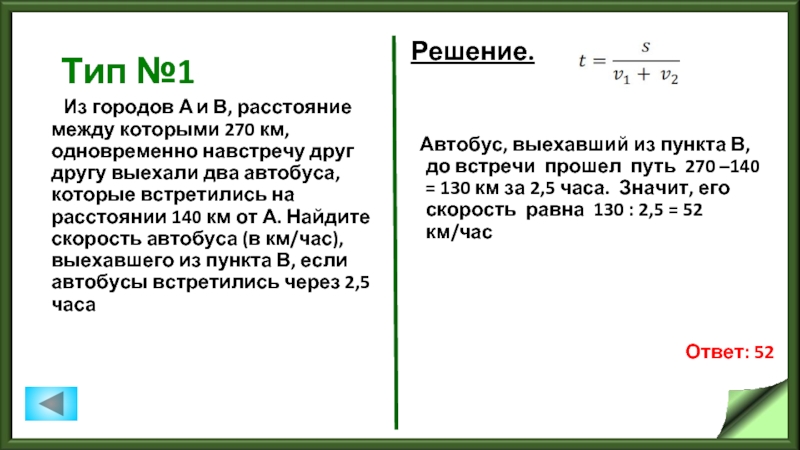 Тип №1

Из городов А и В, расстояние между которыми 270 км, одновременно навстречу друг другу выехали два автобуса, которые встретились на расстоянии 140 км от А. Найдите скорость автобуса (в км/час), выехавшего из пункта В, если автобусы встретились через 2,5 часа

Решение.

$t = \frac{s}{v_1 + v_2}$

Автобус, выехавший из пункта В, до встречи прошел путь 270 –140 = 130 км за 2,5 часа. Значит, его скорость равна 130 : 2,5 = 52 км/час

Ответ: 52